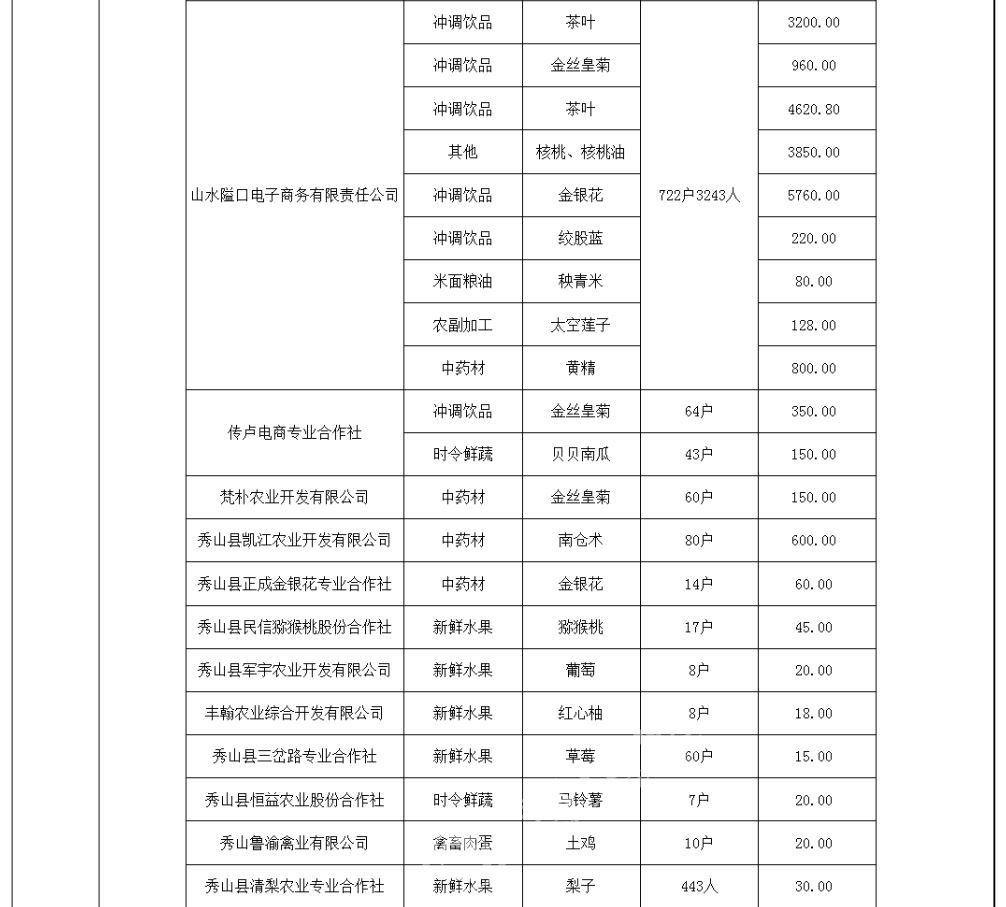 | | | | | |
|---|---|---|---|---|
| 山水隘口电子商务有限责任公司 | 冲调饮品 | 茶叶 | 722户3243人 | 3200.00 |
| | 冲调饮品 | 金丝皇菊 | | 960.00 |
| | 冲调饮品 | 茶叶 | | 4620.80 |
| | 其他 | 核桃、核桃油 | | 3850.00 |
| | 冲调饮品 | 金银花 | | 5760.00 |
| | 冲调饮品 | 绞股蓝 | | 220.00 |
| | 米面粮油 | 秧青米 | | 80.00 |
| | 农副加工 | 太空莲子 | | 128.00 |
| | 中药材 | 黄精 | | 800.00 |
| 传卢电商专业合作社 | 冲调饮品 | 金丝皇菊 | 64户 | 350.00 |
| | 时令鲜蔬 | 贝贝南瓜 | 43户 | 150.00 |
| 梵朴农业开发有限公司 | 中药材 | 金丝皇菊 | 60户 | 150.00 |
| 秀山县凯江农业开发有限公司 | 中药材 | 南仓术 | 80户 | 600.00 |
| 秀山县正成金银花专业合作社 | 中药材 | 金银花 | 14户 | 60.00 |
| 秀山县民信猕猴桃股份合作社 | 新鲜水果 | 猕猴桃 | 17户 | 45.00 |
| 秀山县军宇农业开发有限公司 | 新鲜水果 | 葡萄 | 8户 | 20.00 |
| 丰翰农业综合开发有限公司 | 新鲜水果 | 红心柚 | 8户 | 18.00 |
| 秀山县三岔路专业合作社 | 新鲜水果 | 草莓 | 60户 | 15.00 |
| 秀山县恒益农业股份合作社 | 时令鲜蔬 | 马铃薯 | 7户 | 20.00 |
| 秀山鲁渝禽业有限公司 | 禽畜肉蛋 | 土鸡 | 10户 | 20.00 |
| 秀山县清梨农业专业合作社 | 新鲜水果 | 梨子 | 443人 | 30.00 |